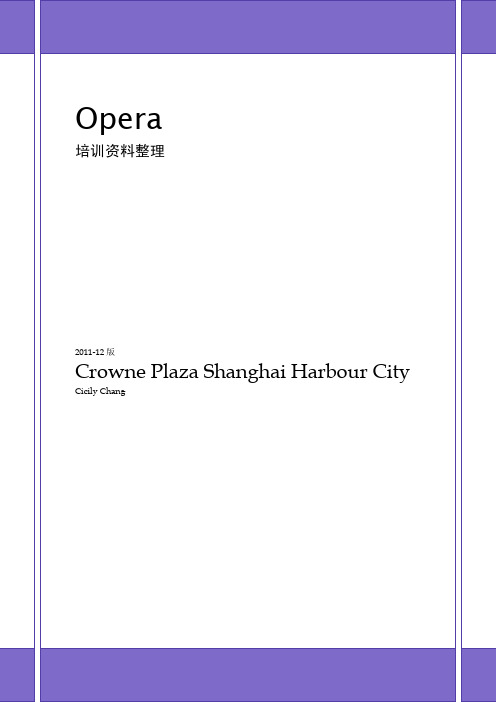 Opera
培训资料整理

2011-12 版
Crowne Plaza Shanghai Harbour City
Cicily Chang